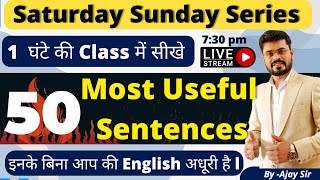 Saturday Sunday Series

1 घंटे की Class में सीखे

7:30 pm

LIVE STREAM

50 Most Useful Sentences

इनके बिना आप की English अधूरी है I

By -Ajay Sir